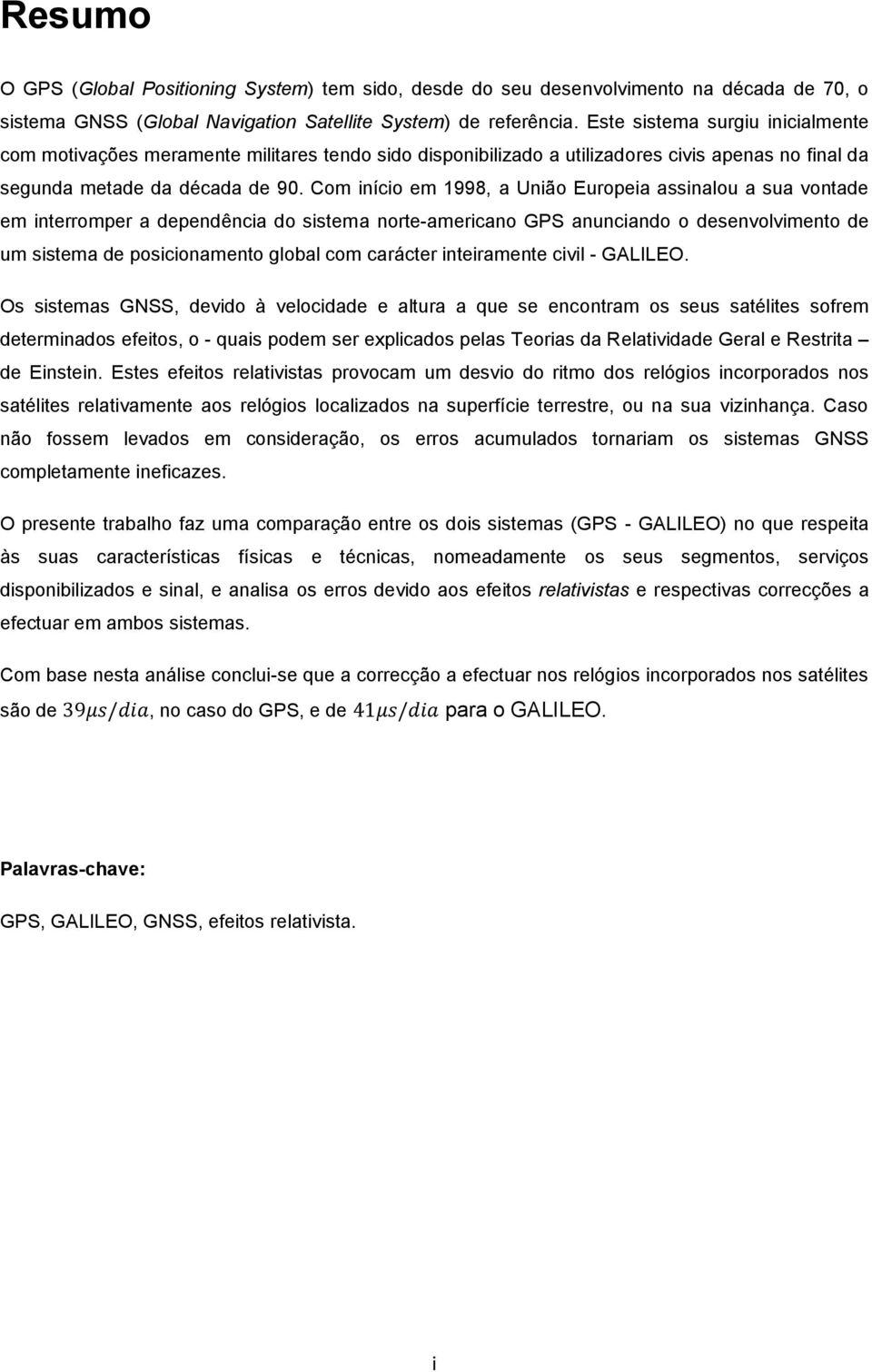 Resumo

O GPS (Global Positioning System) tem sido, desde do seu desenvolvimento na década de 70, o sistema GNSS (Global Navigation Satellite System) de referência. Este sistema surgiu inicialmente com motivações meramente militares tendo sido disponibilizado a utilizadores civis apenas no final da segunda metade da década de 90. Com início em 1998, a União Europeia assinalou a sua vontade em interromper a dependência do sistema norte-americano GPS anunciando o desenvolvimento de um sistema de posicionamento global com carácter inteiramente civil - GALILEO.

Os sistemas GNSS, devido à velocidade e altura a que se encontram os seus satélites sofrem determinados efeitos, o - quais podem ser explicados pelas Teorias da Relatividade Geral e Restrita – de Einstein. Estes efeitos relativistas provocam um desvio do ritmo dos relógios incorporados nos satélites relativamente aos relógios localizados na superfície terrestre, ou na sua vizinhança. Caso não fossem levados em consideração, os erros acumulados tornariam os sistemas GNSS completamente ineficazes.

O presente trabalho faz uma comparação entre os dois sistemas (GPS - GALILEO) no que respeita às suas características físicas e técnicas, nomeadamente os seus segmentos, serviços disponibilizados e sinal, e analisa os erros devido aos efeitos relativistas e respectivas correcções a efectuar em ambos sistemas.

Com base nesta análise conclui-se que a correcção a efectuar nos relógios incorporados nos satélites são de $39\mu s/dia$, no caso do GPS, e de $41\mu s/dia$ para o GALILEO.

Palavras-chave:

GPS, GALILEO, GNSS, efeitos relativista.

i